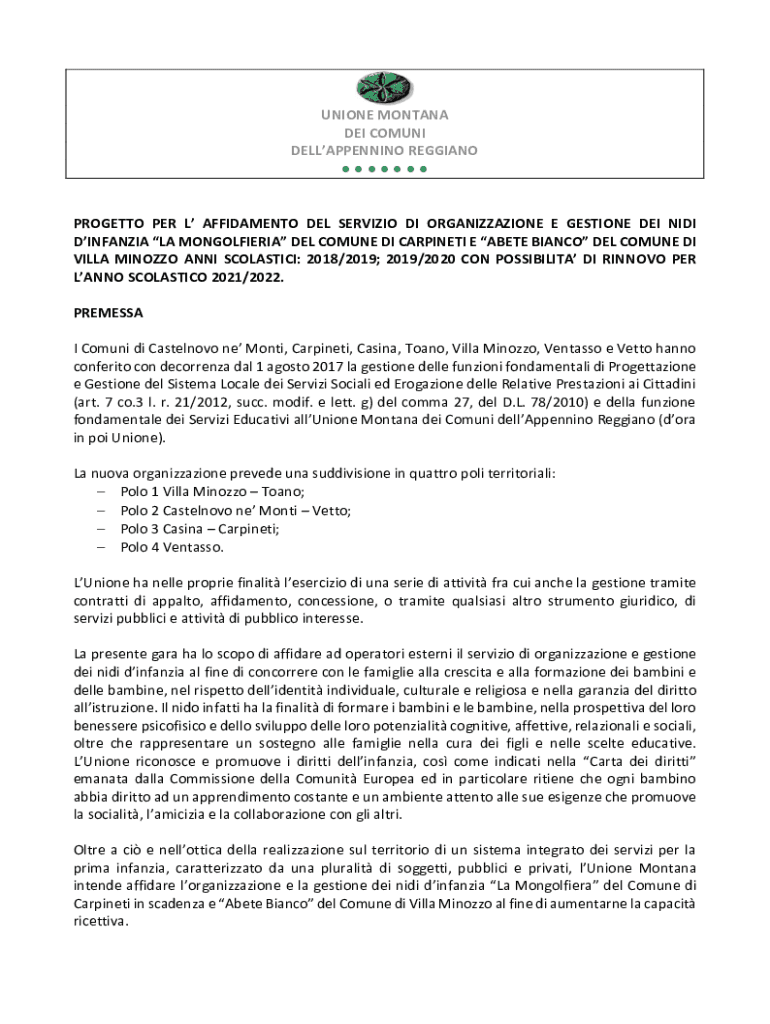 UNIONE MONTANA
DEI COMUNI
DELL'APPENNINO REGGIANO

PROGETTO PER L' AFFIDAMENTO DEL SERVIZIO DI ORGANIZZAZIONE E GESTIONE DEI NIDI D'INFANZIA "LA MONGOLFIERIA" DEL COMUNE DI CARPINETI E "ABETE BIANCO" DEL COMUNE DI VILLA MINOZZO ANNI SCOLASTICI: 2018/2019; 2019/2020 CON POSSIBILITA' DI RINNOVO PER L'ANNO SCOLASTICO 2021/2022.

PREMESSA

I Comuni di Castelnovo ne' Monti, Carpineti, Casina, Toano, Villa Minozzo, Ventasso e Vetto hanno conferito con decorrenza dal 1 agosto 2017 la gestione delle funzioni fondamentali di Progettazione e Gestione del Sistema Locale dei Servizi Sociali ed Erogazione delle Relative Prestazioni ai Cittadini (art. 7 co.3 l. r. 21/2012, succ. modif. e lett. g) del comma 27, del D.L. 78/2010) e della funzione fondamentale dei Servizi Educativi all'Unione Montana dei Comuni dell'Appennino Reggiano (d'ora in poi Unione).

La nuova organizzazione prevede una suddivisione in quattro poli territoriali:
– Polo 1 Villa Minozzo – Toano;
– Polo 2 Castelnovo ne' Monti – Vetto;
– Polo 3 Casina – Carpineti;
– Polo 4 Ventasso.

L'Unione ha nelle proprie finalità l'esercizio di una serie di attività fra cui anche la gestione tramite contratti di appalto, affidamento, concessione, o tramite qualsiasi altro strumento giuridico, di servizi pubblici e attività di pubblico interesse.

La presente gara ha lo scopo di affidare ad operatori esterni il servizio di organizzazione e gestione dei nidi d'infanzia al fine di concorrere con le famiglie alla crescita e alla formazione dei bambini e delle bambine, nel rispetto dell'identità individuale, culturale e religiosa e nella garanzia del diritto all'istruzione. Il nido infatti ha la finalità di formare i bambini e le bambine, nella prospettiva del loro benessere psicofisico e dello sviluppo delle loro potenzialità cognitive, affettive, relazionali e sociali, oltre che rappresentare un sostegno alle famiglie nella cura dei figli e nelle scelte educative. L'Unione riconosce e promuove i diritti dell'infanzia, così come indicati nella "Carta dei diritti" emanata dalla Commissione della Comunità Europea ed in particolare ritiene che ogni bambino abbia diritto ad un apprendimento costante e un ambiente attento alle sue esigenze che promuove la socialità, l'amicizia e la collaborazione con gli altri.

Oltre a ciò e nell'ottica della realizzazione sul territorio di un sistema integrato dei servizi per la prima infanzia, caratterizzato da una pluralità di soggetti, pubblici e privati, l'Unione Montana intende affidare l'organizzazione e la gestione dei nidi d'infanzia "La Mongolfiera" del Comune di Carpineti in scadenza e "Abete Bianco" del Comune di Villa Minozzo al fine di aumentarne la capacità ricettiva.